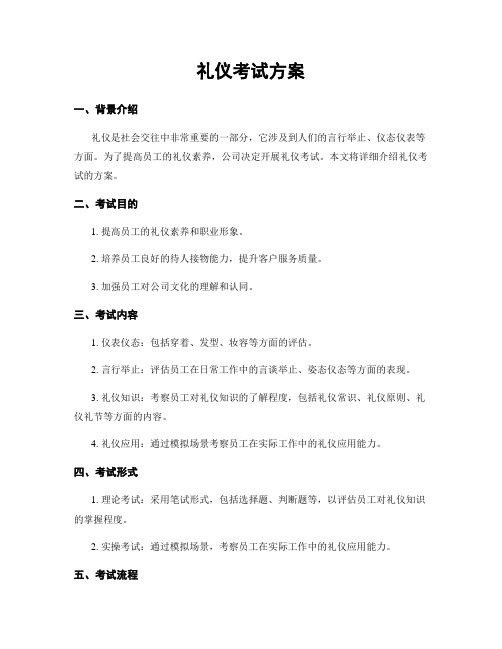 礼仪考试方案

一、背景介绍

礼仪是社会交往中非常重要的一部分，它涉及到人们的言行举止、仪态仪表等方面。为了提高员工的礼仪素养，公司决定开展礼仪考试。本文将详细介绍礼仪考试的方案。

二、考试目的

1. 提高员工的礼仪素养和职业形象。

2. 培养员工良好的待人接物能力，提升客户服务质量。

3. 加强员工对公司文化的理解和认同。

三、考试内容

1. 仪表仪态：包括穿着、发型、妆容等方面的评估。

2. 言行举止：评估员工在日常工作中的言谈举止、姿态仪态等方面的表现。

3. 礼仪知识：考察员工对礼仪知识的了解程度，包括礼仪常识、礼仪原则、礼仪礼节等方面的内容。

4. 礼仪应用：通过模拟场景考察员工在实际工作中的礼仪应用能力。

四、考试形式

1. 理论考试：采用笔试形式，包括选择题、判断题等，以评估员工对礼仪知识的掌握程度。

2. 实操考试：通过模拟场景，考察员工在实际工作中的礼仪应用能力。

五、考试流程